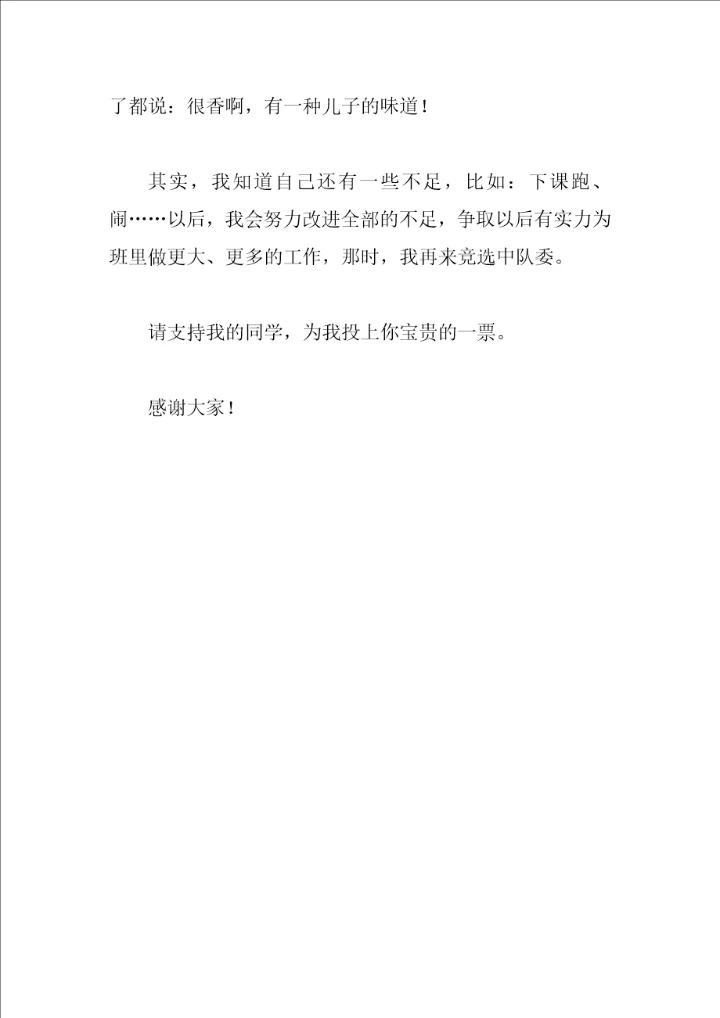 了都说：很香啊，有一种儿子的味道！

其实，我知道自己还有一些不足，比如：下课跑、闹……以后，我会努力改进全部的不足，争取以后有实力为班里做更大、更多的工作，那时，我再来竞选中队委。

请支持我的同学，为我投上你宝贵的一票。

感谢大家！